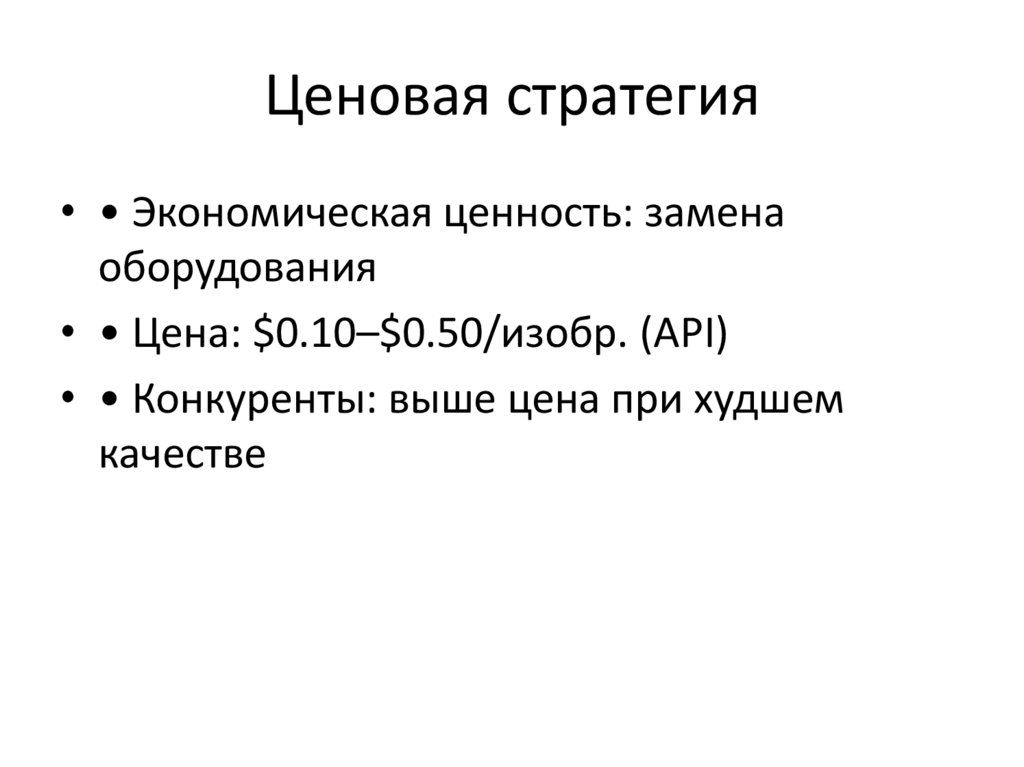 Ценовая стратегия

• • Экономическая ценность: замена оборудования

• • Цена: \$0.10–\$0.50/изобр. (API)

• • Конкуренты: выше цена при худшем качестве